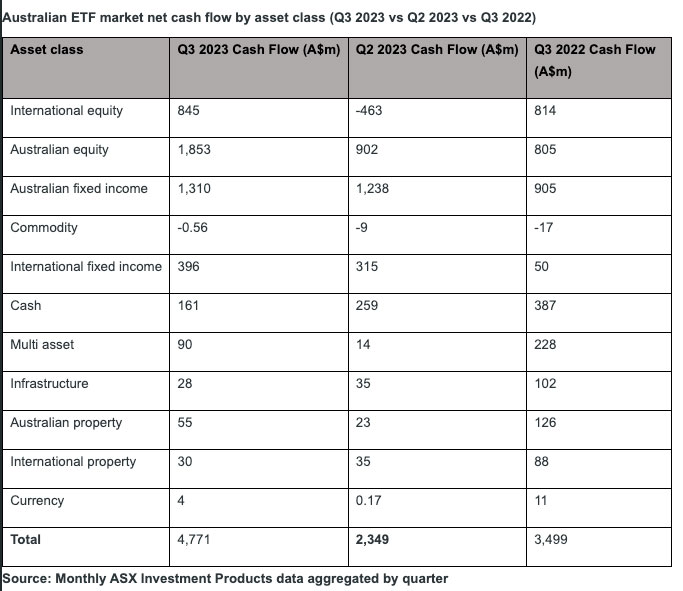 Australian ETF market net cash flow by asset class (Q3 2023 vs Q2 2023 vs Q3 2022)

| Asset class | Q3 2023 Cash Flow (A$m) | Q2 2023 Cash Flow (A$m) | Q3 2022 Cash Flow (A$m) |
|---|---|---|---|
| International equity | 845 | -463 | 814 |
| Australian equity | 1,853 | 902 | 805 |
| Australian fixed income | 1,310 | 1,238 | 905 |
| Commodity | -0.56 | -9 | -17 |
| International fixed income | 396 | 315 | 50 |
| Cash | 161 | 259 | 387 |
| Multi asset | 90 | 14 | 228 |
| Infrastructure | 28 | 35 | 102 |
| Australian property | 55 | 23 | 126 |
| International property | 30 | 35 | 88 |
| Currency | 4 | 0.17 | 11 |
| Total | 4,771 | 2,349 | 3,499 |

Source: Monthly ASX Investment Products data aggregated by quarter